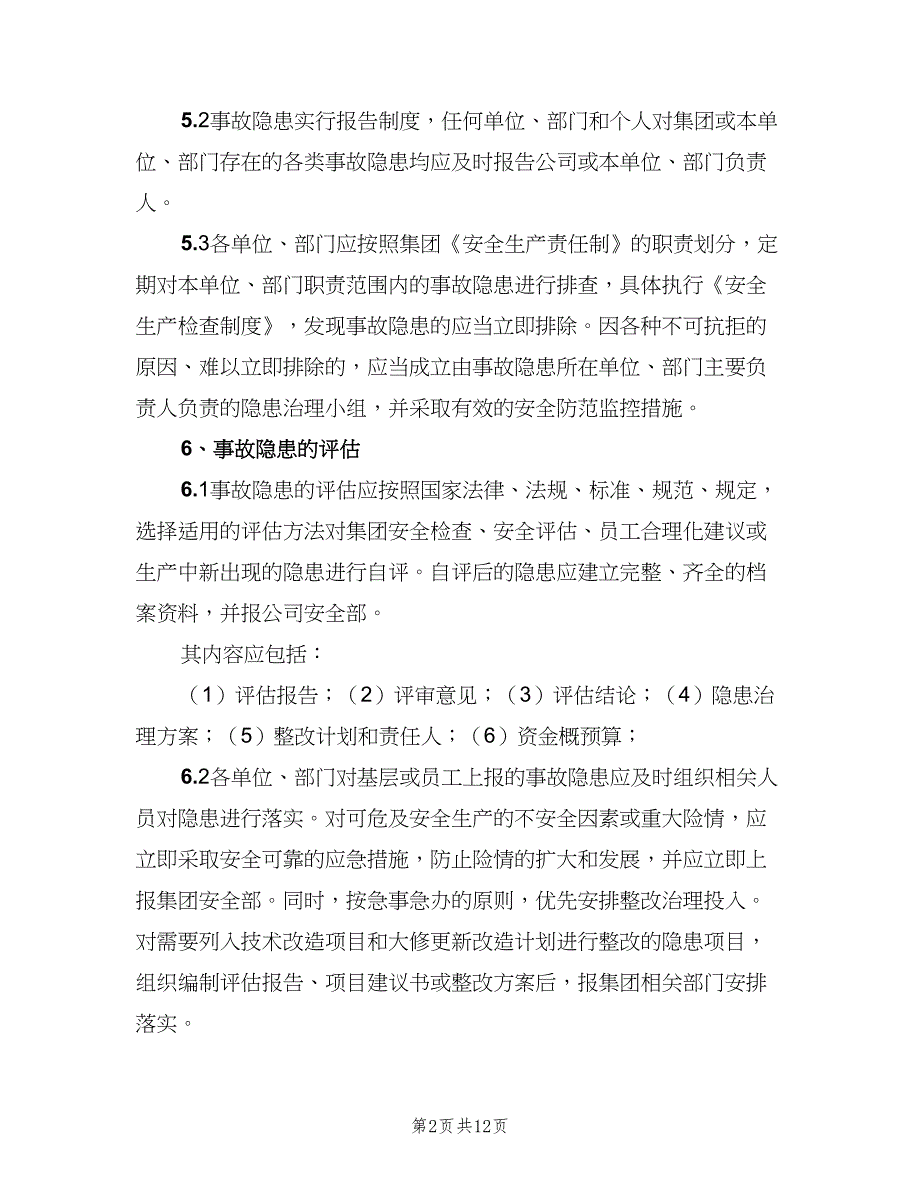 5.2事故隐患实行报告制度，任何单位、部门和个人对集团或本单位、部门存在的各类事故隐患均应及时报告公司或本单位、部门负责人。

5.3各单位、部门应按照集团《安全生产责任制》的职责划分，定期对本单位、部门职责范围内的事故隐患进行排查，具体执行《安全生产检查制度》，发现事故隐患的应当立即排除。因各种不可抗拒的原因、难以立即排除的，应当成立由事故隐患所在单位、部门主要负责人负责的隐患治理小组，并采取有效的安全防范监控措施。

6、事故隐患的评估

6.1事故隐患的评估应按照国家法律、法规、标准、规范、规定，选择适用的评估方法对集团安全检查、安全评估、员工合理化建议或生产中新出现的隐患进行自评。自评后的隐患应建立完整、齐全的档案资料，并报公司安全部。

其内容应包括：

（1）评估报告；（2）评审意见；（3）评估结论；（4）隐患治理方案；（5）整改计划和责任人；（6）资金概预算；

6.2各单位、部门对基层或员工上报的事故隐患应及时组织相关人员对隐患进行落实。对可危及安全生产的不安全因素或重大险情，应立即采取安全可靠的应急措施，防止险情的扩大和发展，并应立即上报集团安全部。同时，按急事急办的原则，优先安排整改治理投入。对需要列入技术改造项目和大修更新改造计划进行整改的隐患项目，组织编制评估报告、项目建议书或整改方案后，报集团相关部门安排落实。

第2页 共12页